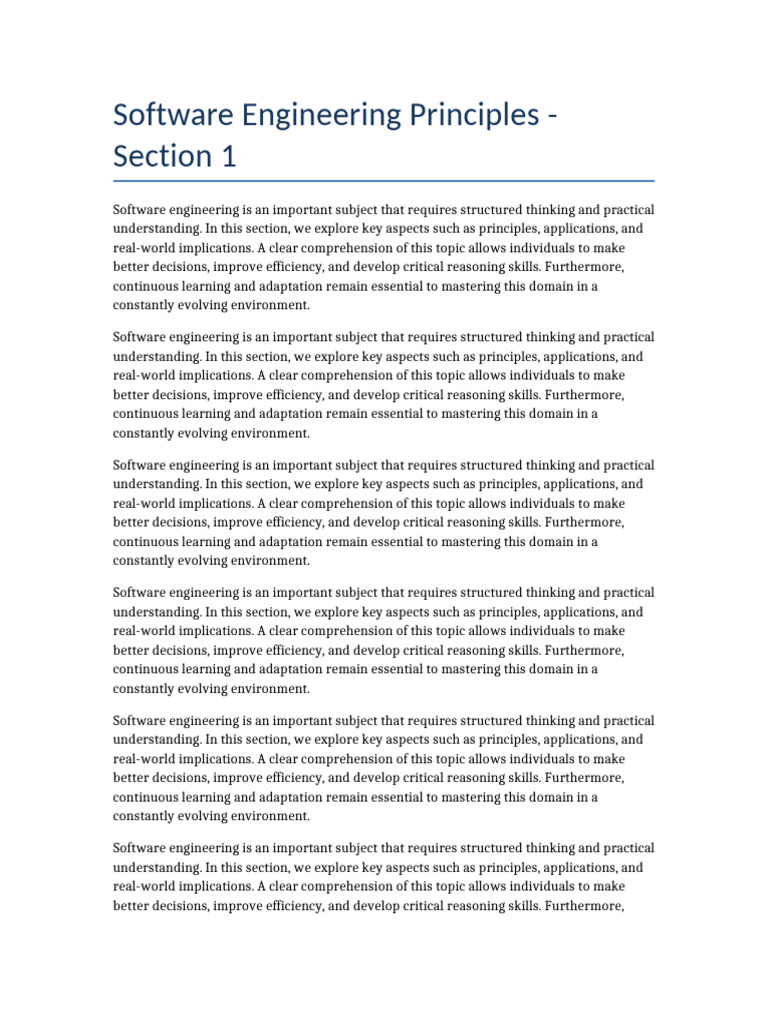 Software Engineering Principles - Section 1

Software engineering is an important subject that requires structured thinking and practical understanding. In this section, we explore key aspects such as principles, applications, and real-world implications. A clear comprehension of this topic allows individuals to make better decisions, improve efficiency, and develop critical reasoning skills. Furthermore, continuous learning and adaptation remain essential to mastering this domain in a constantly evolving environment.

Software engineering is an important subject that requires structured thinking and practical understanding. In this section, we explore key aspects such as principles, applications, and real-world implications. A clear comprehension of this topic allows individuals to make better decisions, improve efficiency, and develop critical reasoning skills. Furthermore, continuous learning and adaptation remain essential to mastering this domain in a constantly evolving environment.

Software engineering is an important subject that requires structured thinking and practical understanding. In this section, we explore key aspects such as principles, applications, and real-world implications. A clear comprehension of this topic allows individuals to make better decisions, improve efficiency, and develop critical reasoning skills. Furthermore, continuous learning and adaptation remain essential to mastering this domain in a constantly evolving environment.

Software engineering is an important subject that requires structured thinking and practical understanding. In this section, we explore key aspects such as principles, applications, and real-world implications. A clear comprehension of this topic allows individuals to make better decisions, improve efficiency, and develop critical reasoning skills. Furthermore, continuous learning and adaptation remain essential to mastering this domain in a constantly evolving environment.

Software engineering is an important subject that requires structured thinking and practical understanding. In this section, we explore key aspects such as principles, applications, and real-world implications. A clear comprehension of this topic allows individuals to make better decisions, improve efficiency, and develop critical reasoning skills. Furthermore, continuous learning and adaptation remain essential to mastering this domain in a constantly evolving environment.

Software engineering is an important subject that requires structured thinking and practical understanding. In this section, we explore key aspects such as principles, applications, and real-world implications. A clear comprehension of this topic allows individuals to make better decisions, improve efficiency, and develop critical reasoning skills. Furthermore,